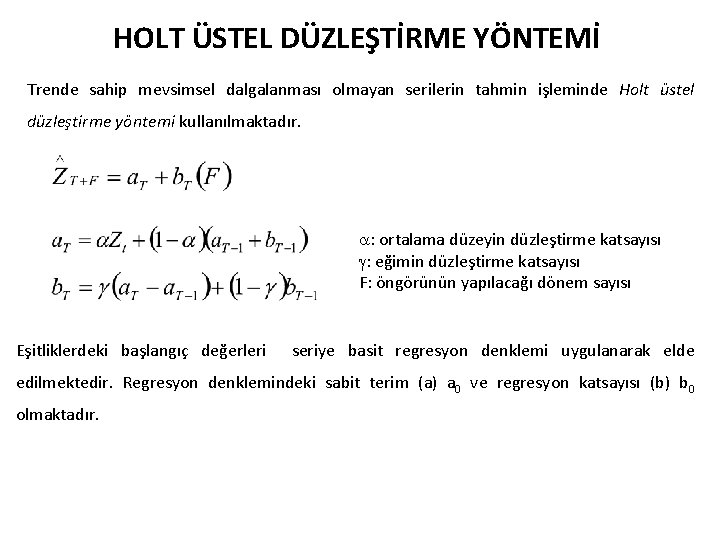 HOLT ÜSTEL DÜZLEŞTİRME YÖNTEMİ

Trende sahip mevsimsel dalgalanması olmayan serilerin tahmin işleminde Holt üstel düzleştirme yöntemi kullanılmaktadır.

$\hat{Z}_{T+F} = a_T + b_T(F)$

$a_T = \alpha Z_t + (1-\alpha)(a_{T-1} + b_{T-1})$

$b_T = \gamma(a_T - a_{T-1}) + (1-\gamma)b_{T-1}$

$\alpha$: ortalama düzeyin düzleştirme katsayısı
$\gamma$: eğimin düzleştirme katsayısı
F: öngörünün yapılacağı dönem sayısı

Eşitliklerdeki başlangıç değerleri seriye basit regresyon denklemi uygulanarak elde edilmektedir. Regresyon denklemindeki sabit terim (a) $a_0$ ve regresyon katsayısı (b) $b_0$ olmaktadır.